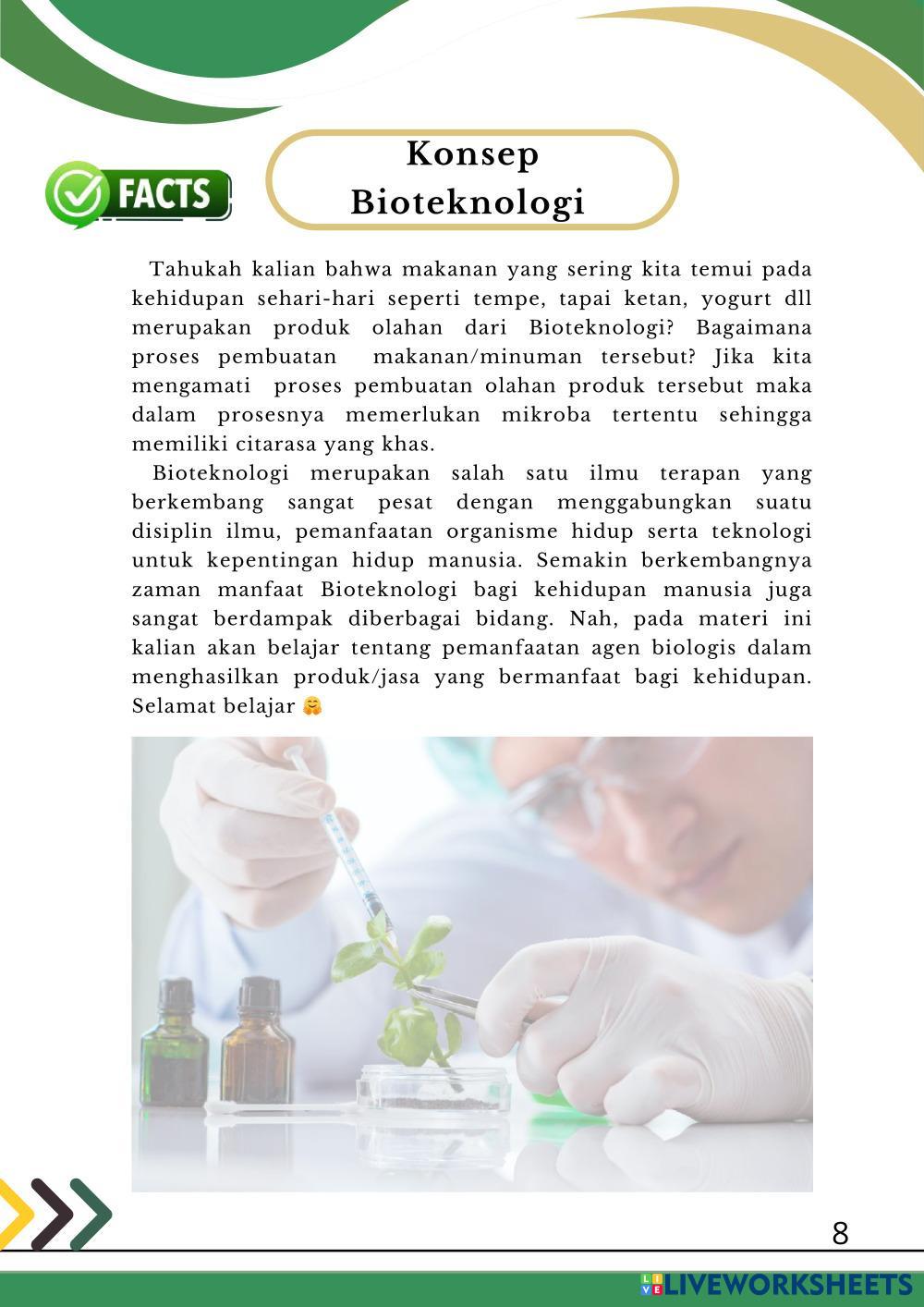 FACTS

Konsep Bioteknologi

Tahukah kalian bahwa makanan yang sering kita temui pada kehidupan sehari-hari seperti tempe, tapai ketan, yogurt dll merupakan produk olahan dari Bioteknologi? Bagaimana proses pembuatan makanan/minuman tersebut? Jika kita mengamati proses pembuatan olahan produk tersebut maka dalam prosesnya memerlukan mikroba tertentu sehingga memiliki citarasa yang khas.

Bioteknologi merupakan salah satu ilmu terapan yang berkembang sangat pesat dengan menggabungkan suatu disiplin ilmu, pemanfaatan organisme hidup serta teknologi untuk kepentingan hidup manusia. Semakin berkembangnya zaman manfaat Bioteknologi bagi kehidupan manusia juga sangat berdampak diberbagai bidang. Nah, pada materi ini kalian akan belajar tentang pemanfaatan agen biologis dalam menghasilkan produk/jasa yang bermanfaat bagi kehidupan. Selamat belajar 🤗

8

LIVEWORKSHEETS